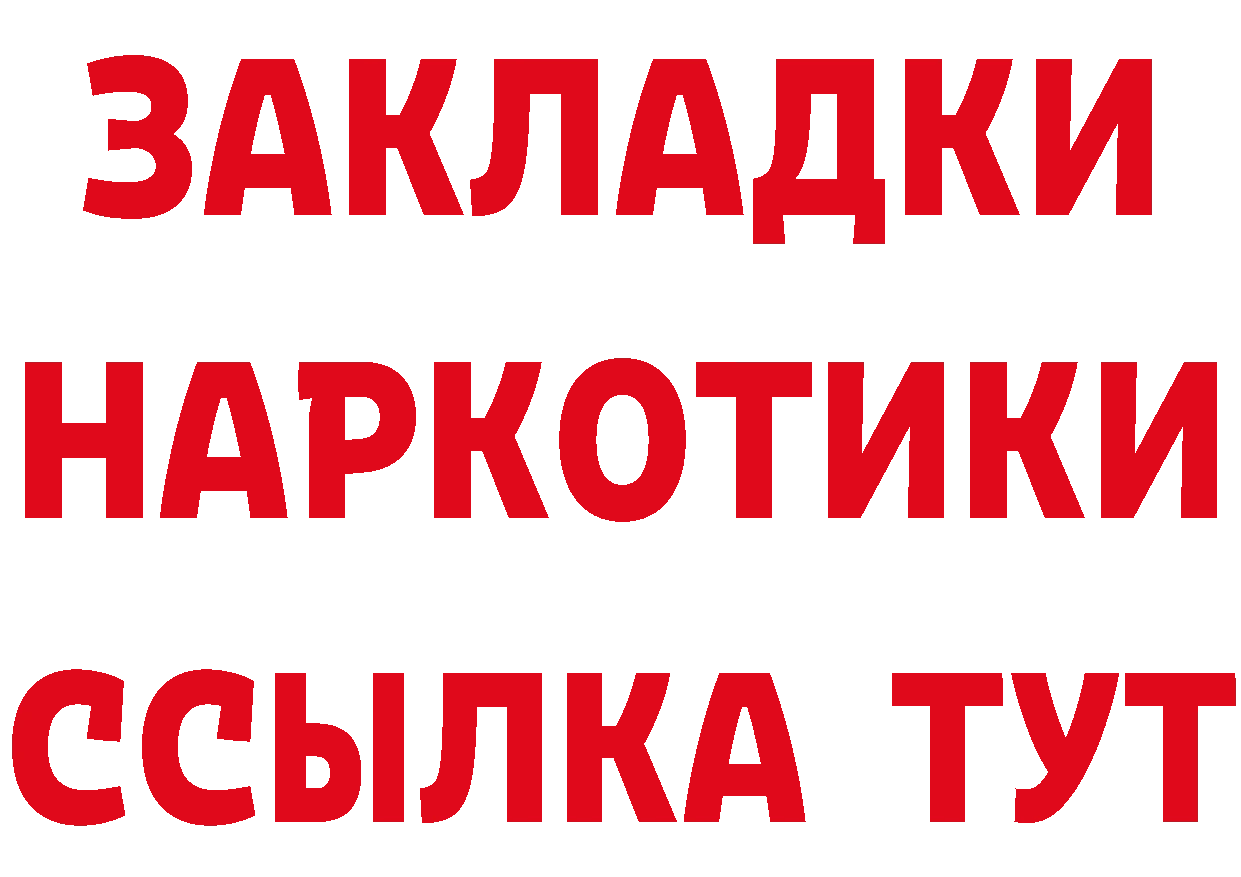 ЗАКЛАДКИ НАРКОТИКИ ССЫЛКА ТУТ